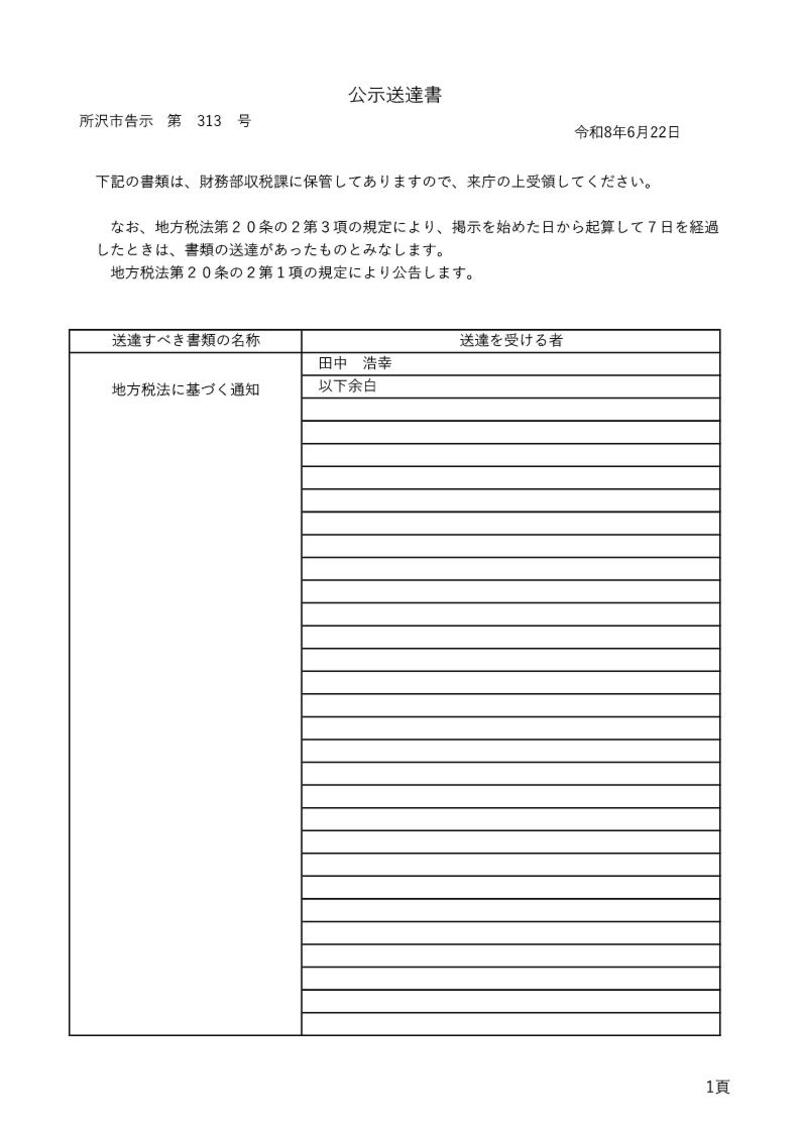 公示送達書

所沢市告示 第 313 号

令和8年6月22日

下記の書類は、財務部収税課に保管してありますので、来庁の上受領してください。

なお、地方税法第２０条の２第３項の規定により、掲示を始めた日から起算して７日を経過したときは、書類の送達があったものとみなします。
地方税法第２０条の２第１項の規定により公告します。

| 送達すべき書類の名称 | 送達を受ける者 |
|---|---|
| 地方税法に基づく通知 | 田中 浩幸 |
| | 以下余白 |

1頁